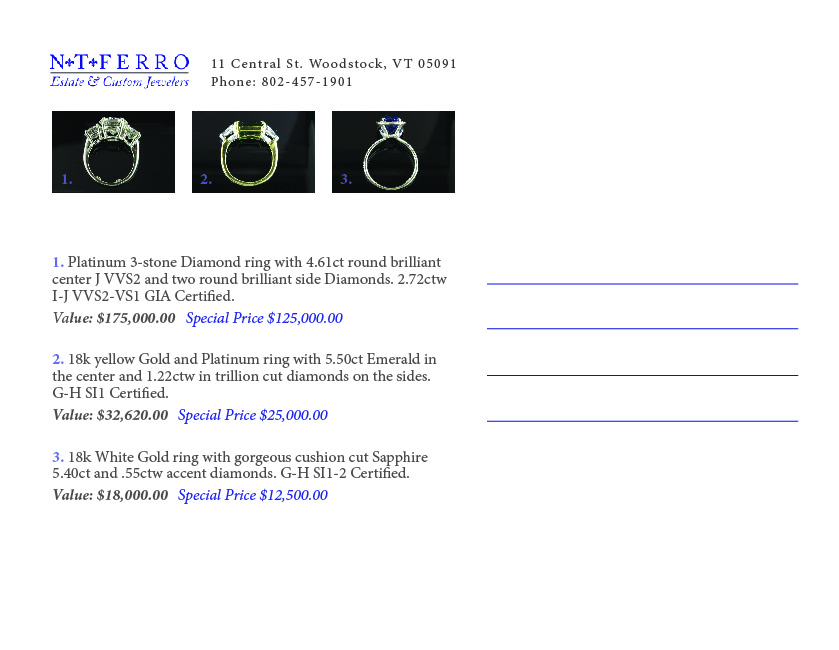 N+T+FERRO
Estate & Custom Jewelers

11 Central St. Woodstock, VT 05091
Phone: 802-457-1901

1.

2.

3.

1. Platinum 3-stone Diamond ring with 4.61ct round brilliant center J VVS2 and two round brilliant side Diamonds. 2.72ctw I-J VVS2-VS1 GIA Certified.
Value: $175,000.00 Special Price $125,000.00

2. 18k yellow Gold and Platinum ring with 5.50ct Emerald in the center and 1.22ctw in trillion cut diamonds on the sides. G-H SI1 Certified.
Value: $32,620.00 Special Price $25,000.00

3. 18k White Gold ring with gorgeous cushion cut Sapphire 5.40ct and .55ctw accent diamonds. G-H SI1-2 Certified.
Value: $18,000.00 Special Price $12,500.00